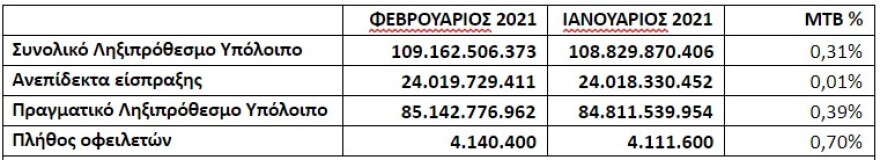 |  | ΦΕΒΡΟΥΑΡΙΟΣ 2021 | ΙΑΝΟΥΑΡΙΟΣ 2021 | ΜΤΒ % |
|---|---|---|---|
| Συνολικό Ληξιπρόθεσμο Υπόλοιπο | 109.162.506.373 | 108.829.870.406 | 0,31% |
| Ανεπίδεκτα είσπραξης | 24.019.729.411 | 24.018.330.452 | 0,01% |
| Πραγματικό Ληξιπρόθεσμο Υπόλοιπο | 85.142.776.962 | 84.811.539.954 | 0,39% |
| Πλήθος οφειλετών | 4.140.400 | 4.111.600 | 0,70% |